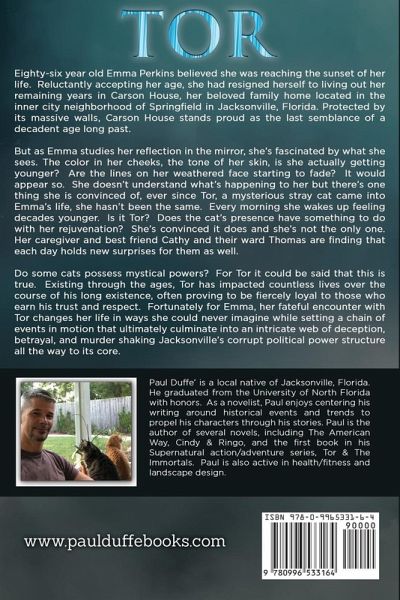 TOR

Eighty-six year old Emma Perkins believed she was reaching the sunset of her life. Reluctantly accepting her age, she had resigned herself to living out her remaining years in Carson House, her beloved family home located in the inner city neighborhood of Springfield in Jacksonville, Florida. Protected by its massive walls, Carson House stands proud as the last semblance of a decadent age long past.

But as Emma studies her reflection in the mirror, she's fascinated by what she sees. The color in her cheeks, the tone of her skin, is she actually getting younger? Are the lines on her weathered face starting to fade? It would appear so. She doesn't understand what's happening to her but there's one thing she is convinced of, ever since Tor, a mysterious stray cat came into Emma's life, she hasn't been the same. Every morning she wakes up feeling decades younger. Is it Tor? Does the cat's presence have something to do with her rejuvenation? She's convinced it does and she's not the only one. Her caregiver and best friend Cathy and their ward Thomas are finding that each day holds new surprises for them as well.

Do some cats possess mystical powers? For Tor it could be said that this is true. Existing through the ages, Tor has impacted countless lives over the course of his long existence, often proving to be fiercely loyal to those who earn his trust and respect. Fortunately for Emma, her fateful encounter with Tor changes her life in ways she could never imagine while setting a chain of events in motion that ultimately culminate into an intricate web of deception, betrayal, and murder shaking Jacksonville's corrupt political power structure all the way to its core.

Paul Duffe' is a local native of Jacksonville, Florida. He graduated from the University of North Florida with honors. As a novelist, Paul enjoys centering his writing around historical events and trends to propel his characters through his stories. Paul is the author of several novels, including The American Way, Cindy & Ringo, and the first book in his Supernatural action/adventure series, Tor & The Immortals. Paul is also active in health/fitness and landscape design.

www.paulduffebooks.com

ISBN 978-0-9965331-6-4

90000

9 780996 533164